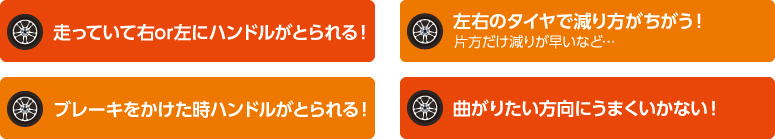 走っていて右or左にハンドルがとられる！

ブレーキをかけた時ハンドルがとられる！

左右のタイヤで減り方がちがう！
片方だけ減りが早いなど…

曲がりたい方向にうまくいかない！